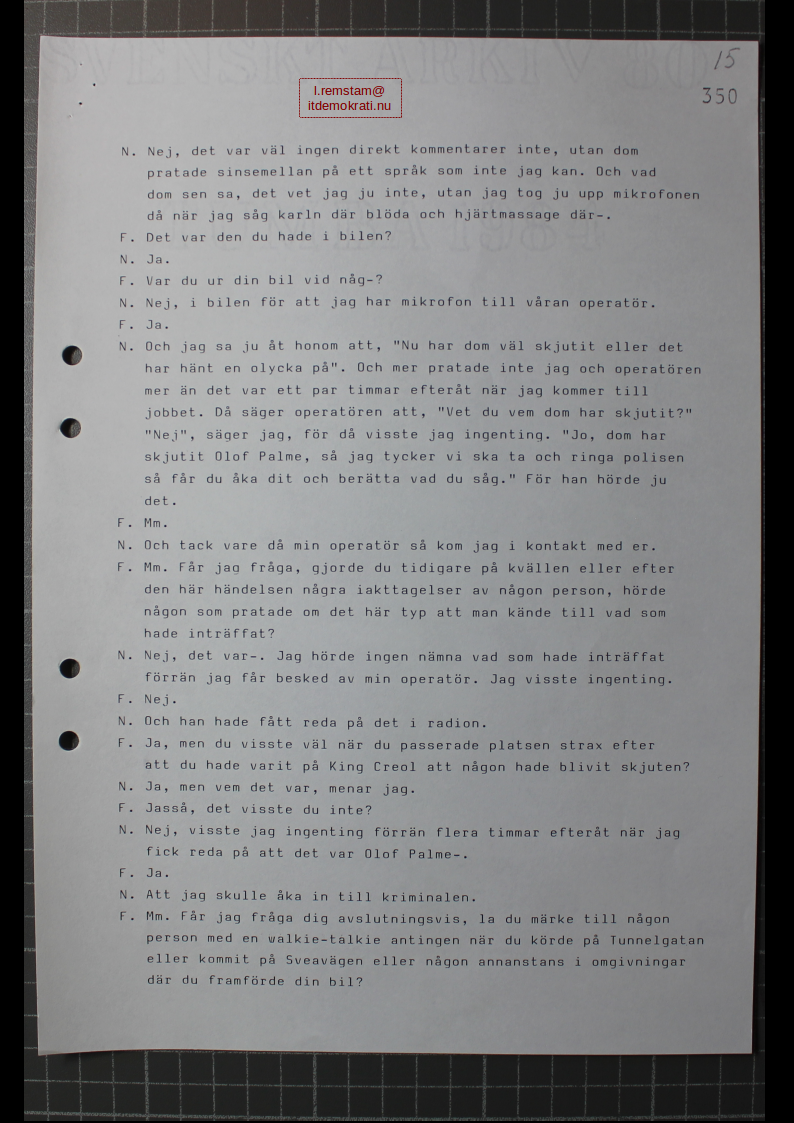 15
350

l.remstam@
itdemokrati.nu

N. Nej, det var väl ingen direkt kommentarer inte, utan dom pratade sinsemellan på ett språk som inte jag kan. Och vad dom sen sa, det vet jag ju inte, utan jag tog ju upp mikrofonen då när jag såg karln där blöda och hjärtmassage där-.

F. Det var den du hade i bilen?

N. Ja.

F. Var du ur din bil vid någ-?

N. Nej, i bilen för att jag har mikrofon till våran operatör.

F. Ja.

N. Och jag sa ju åt honom att, "Nu har dom väl skjutit eller det har hänt en olycka på". Och mer pratade inte jag och operatören mer än det var ett par timmar efteråt när jag kommer till jobbet. Då säger operatören att, "Vet du vem dom har skjutit?" "Nej", säger jag, för då visste jag ingenting. "Jo, dom har skjutit Olof Palme, så jag tycker vi ska ta och ringa polisen så får du åka dit och berätta vad du såg." För han hörde ju det.

F. Mm.

N. Och tack vare då min operatör så kom jag i kontakt med er.

F. Mm. Får jag fråga, gjorde du tidigare på kvällen eller efter den här händelsen några iakttagelser av någon person, hörde någon som pratade om det här typ att man kände till vad som hade inträffat?

N. Nej, det var-. Jag hörde ingen nämna vad som hade inträffat förrän jag får besked av min operatör. Jag visste ingenting.

F. Nej.

N. Och han hade fått reda på det i radion.

F. Ja, men du visste väl när du passerade platsen strax efter att du hade varit på King Creol att någon hade blivit skjuten?

N. Ja, men vem det var, menar jag.

F. Jasså, det visste du inte?

N. Nej, visste jag ingenting förrän flera timmar efteråt när jag fick reda på att det var Olof Palme-.

F. Ja.

N. Att jag skulle åka in till kriminalen.

F. Mm. Får jag fråga dig avslutningsvis, la du märke till någon person med en walkie-talkie antingen när du körde på Tunnelgatan eller kommit på Sveavägen eller någon annanstans i omgivningar där du framförde din bil?